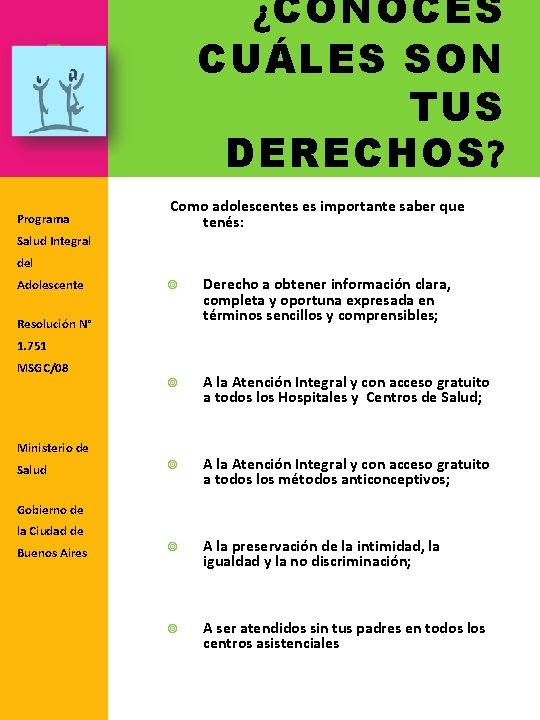 ¿CONOCES CUÁLES SON TUS DERECHOS?

Programa Salud Integral del Adolescente

Resolución N° 1.751 MSGC/08

Ministerio de Salud

Gobierno de la Ciudad de Buenos Aires

Como adolescentes es importante saber que tenés:

Derecho a obtener información clara, completa y oportuna expresada en términos sencillos y comprensibles;

A la Atención Integral y con acceso gratuito a todos los Hospitales y Centros de Salud;

A la Atención Integral y con acceso gratuito a todos los métodos anticonceptivos;

A la preservación de la intimidad, la igualdad y la no discriminación;

A ser atendidos sin tus padres en todos los centros asistenciales